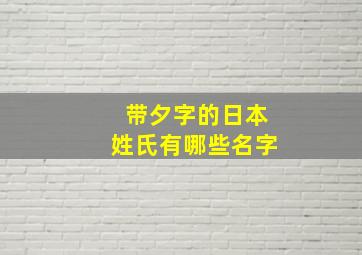 带夕字的日本
姓氏有哪些名字